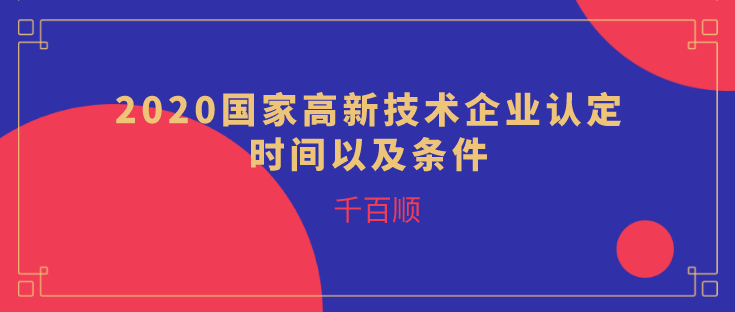 2020国家高新技术企业认定时间以及条件

千百顺